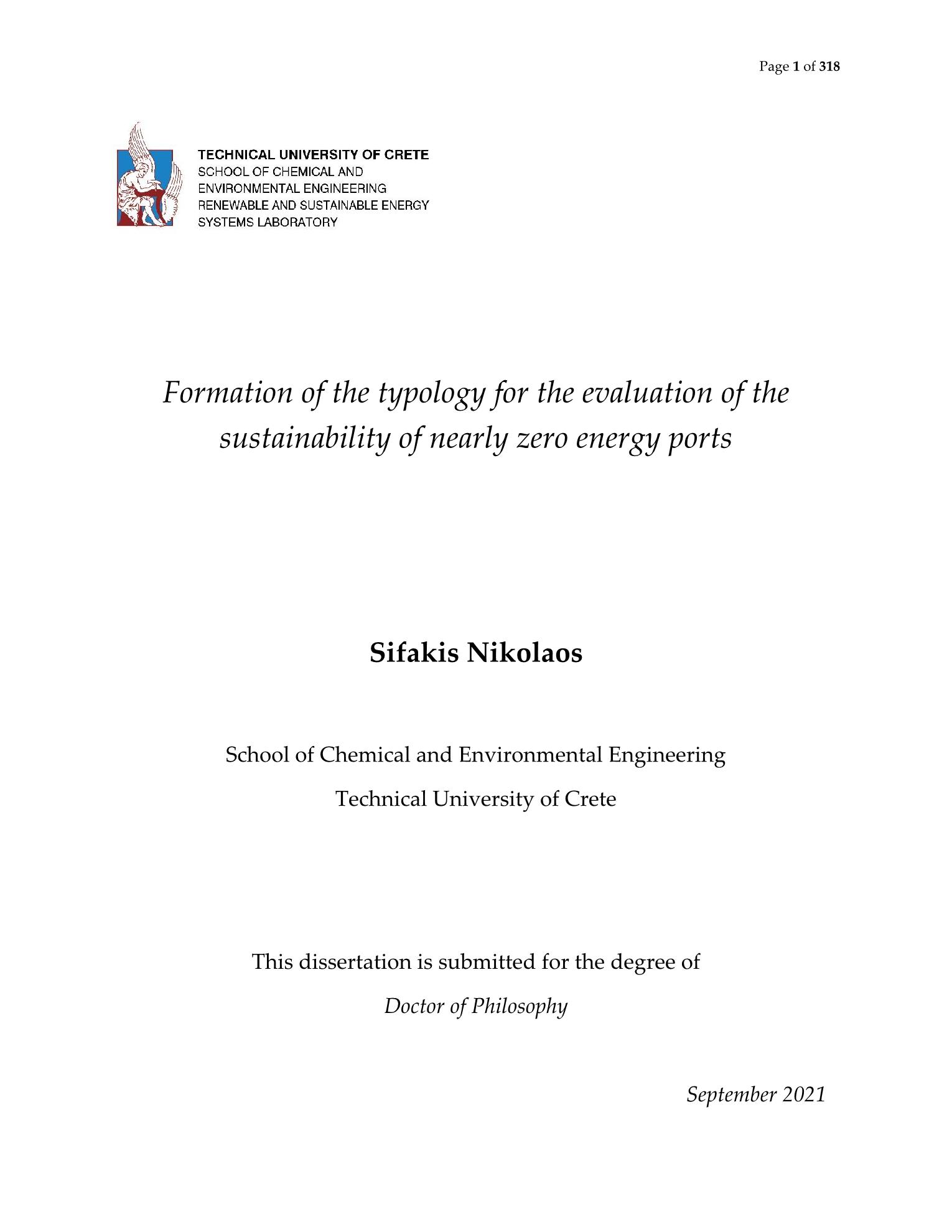 Page 1 of 318

TECHNICAL UNIVERSITY OF CRETE
SCHOOL OF CHEMICAL AND
ENVIRONMENTAL ENGINEERING
RENEWABLE AND SUSTAINABLE ENERGY
SYSTEMS LABORATORY

Formation of the typology for the evaluation of the sustainability of nearly zero energy ports

Sifakis Nikolaos

School of Chemical and Environmental Engineering

Technical University of Crete

This dissertation is submitted for the degree of

Doctor of Philosophy

September 2021